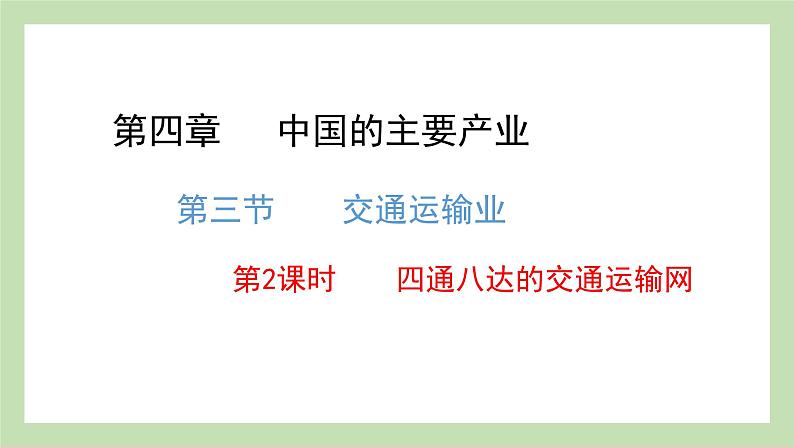 第四章　中国的主要产业

第三节　交通运输业

第2课时　四通八达的交通运输网